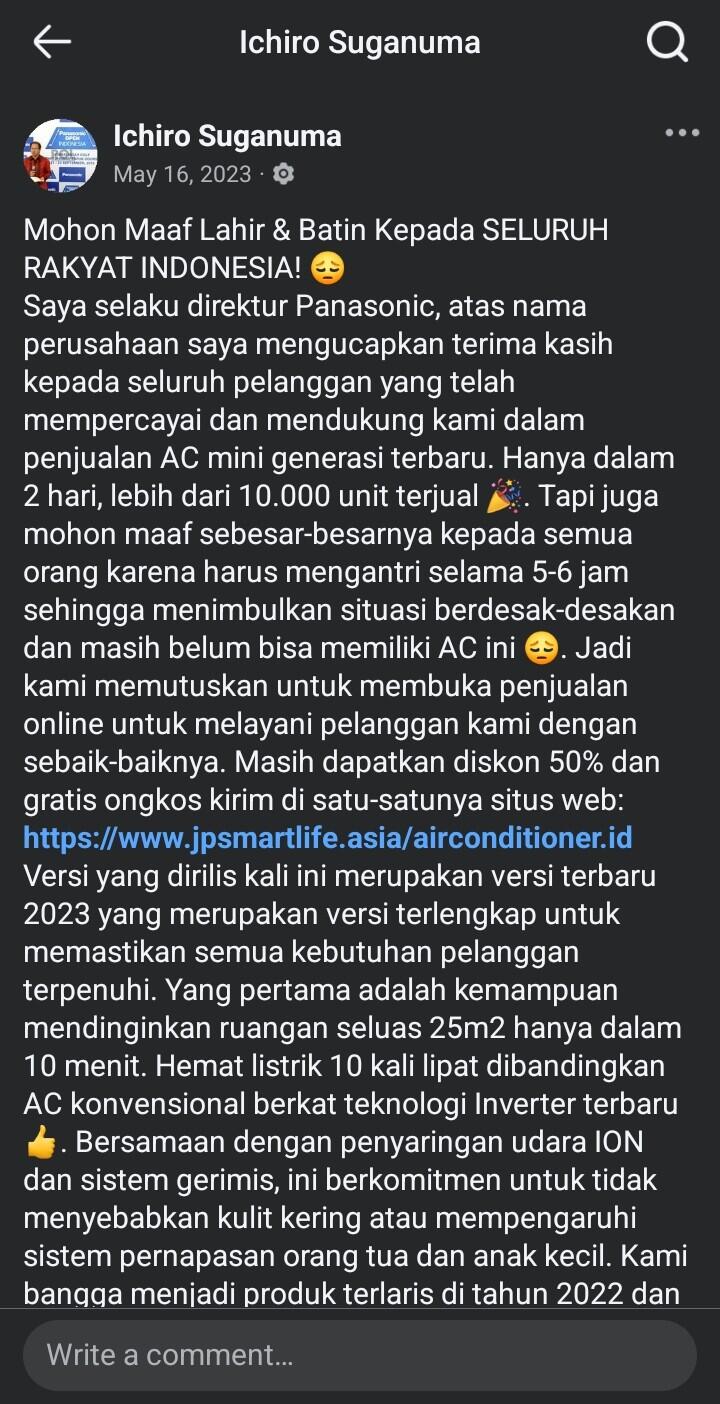 Ichiro Suganuma

Ichiro Suganuma
May 16, 2023 ·

Mohon Maaf Lahir & Batin Kepada SELURUH RAKYAT INDONESIA! 😔
Saya selaku direktur Panasonic, atas nama perusahaan saya mengucapkan terima kasih kepada seluruh pelanggan yang telah mempercayai dan mendukung kami dalam penjualan AC mini generasi terbaru. Hanya dalam 2 hari, lebih dari 10.000 unit terjual 🎉. Tapi juga mohon maaf sebesar-besarnya kepada semua orang karena harus mengantri selama 5-6 jam sehingga menimbulkan situasi berdesak-desakan dan masih belum bisa memiliki AC ini 😔. Jadi kami memutuskan untuk membuka penjualan online untuk melayani pelanggan kami dengan sebaik-baiknya. Masih dapatkan diskon 50% dan gratis ongkos kirim di satu-satunya situs web:
https://www.jpsmartlife.asia/airconditioner.id
Versi yang dirilis kali ini merupakan versi terbaru 2023 yang merupakan versi terlengkap untuk memastikan semua kebutuhan pelanggan terpenuhi. Yang pertama adalah kemampuan mendinginkan ruangan seluas 25m2 hanya dalam 10 menit. Hemat listrik 10 kali lipat dibandingkan AC konvensional berkat teknologi Inverter terbaru 👍. Bersamaan dengan penyaringan udara ION dan sistem gerimis, ini berkomitmen untuk tidak menyebabkan kulit kering atau mempengaruhi sistem pernapasan orang tua dan anak kecil. Kami bangga menjadi produk terlaris di tahun 2022 dan

Write a comment...